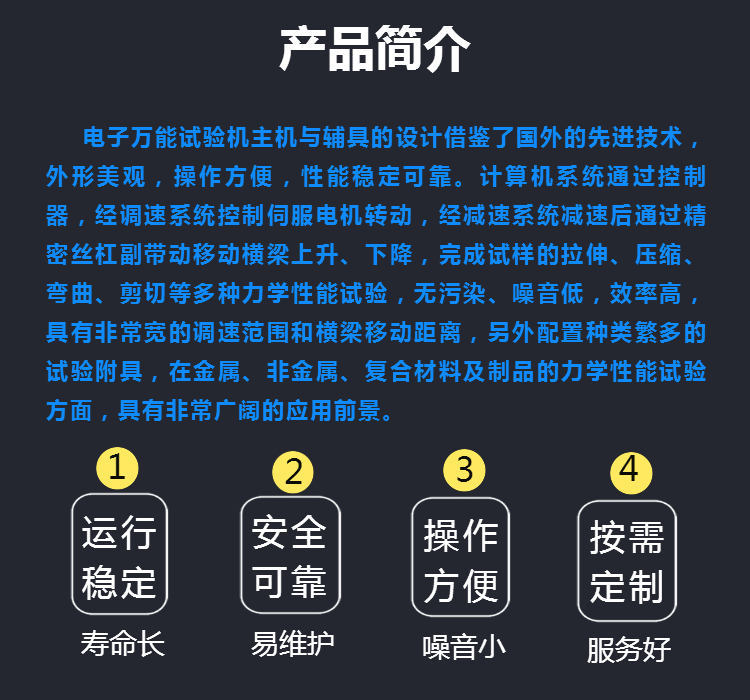 产品简介

电子万能试验机主机与辅具的设计借鉴了国外的先进技术，外形美观，操作方便，性能稳定可靠。计算机系统通过控制器，经调速系统控制伺服电机转动，经减速系统减速后通过精密丝杠副带动移动横梁上升、下降，完成试样的拉伸、压缩、弯曲、剪切等多种力学性能试验，无污染、噪音低，效率高，具有非常宽的调速范围和横梁移动距离，另外配置种类繁多的试验附具，在金属、非金属、复合材料及制品的力学性能试验方面，具有非常广阔的应用前景。

1
运行稳定
寿命长

2
安全可靠
易维护

3
操作方便
噪音小

4
按需定制
服务好